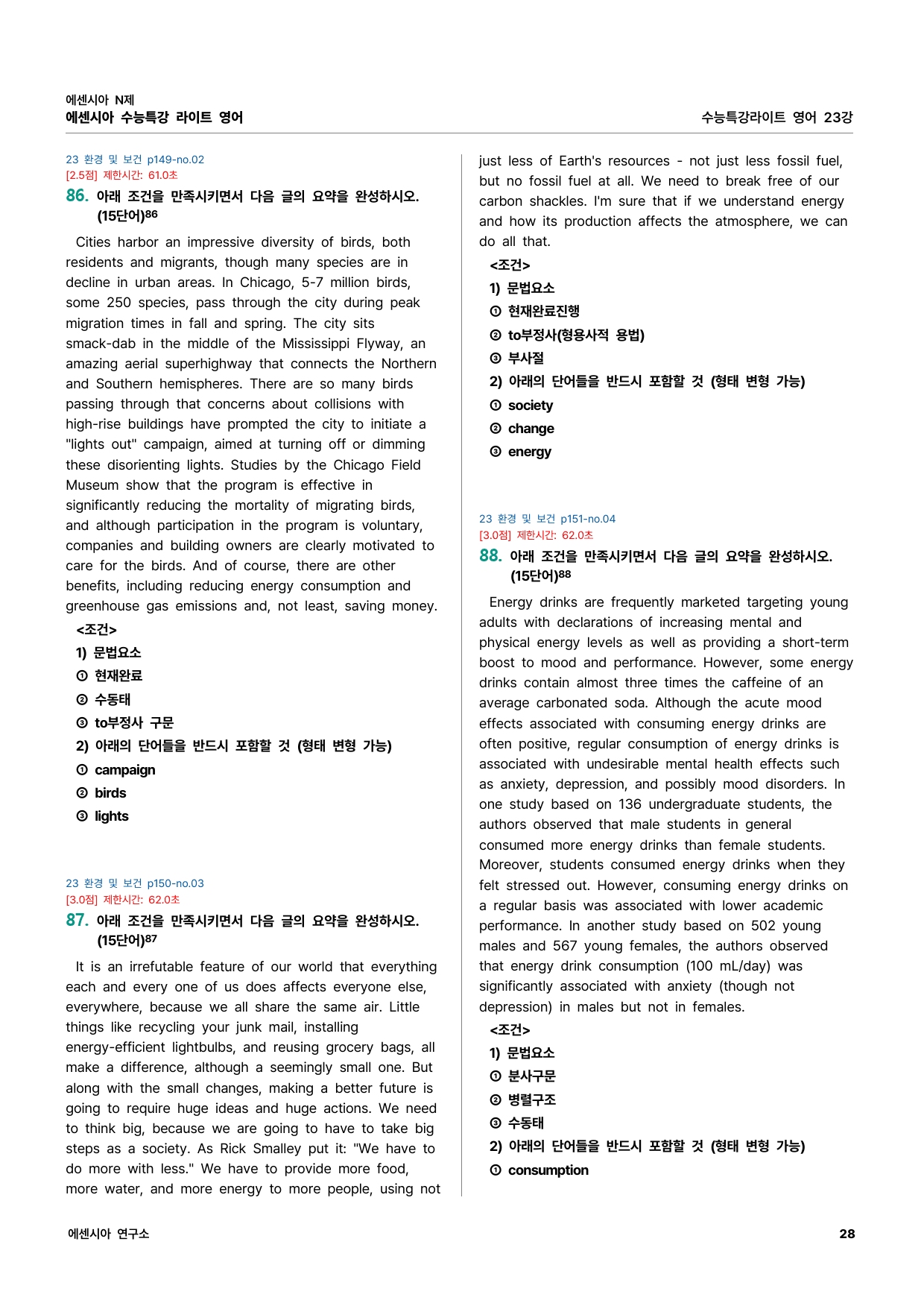 에센시아 N제
에센시아 수능특강 라이트 영어

수능특강라이트 영어 23강

23 환경 및 보건 p149-no.02
[2.5점] 제한시간: 61.0초

86. 아래 조건을 만족시키면서 다음 글의 요약을 완성하시오. (15단어)$^{86}$

Cities harbor an impressive diversity of birds, both residents and migrants, though many species are in decline in urban areas. In Chicago, 5-7 million birds, some 250 species, pass through the city during peak migration times in fall and spring. The city sits smack-dab in the middle of the Mississippi Flyway, an amazing aerial superhighway that connects the Northern and Southern hemispheres. There are so many birds passing through that concerns about collisions with high-rise buildings have prompted the city to initiate a "lights out" campaign, aimed at turning off or dimming these disorienting lights. Studies by the Chicago Field Museum show that the program is effective in significantly reducing the mortality of migrating birds, and although participation in the program is voluntary, companies and building owners are clearly motivated to care for the birds. And of course, there are other benefits, including reducing energy consumption and greenhouse gas emissions and, not least, saving money.

<조건>
1) 문법요소
① 현재완료
② 수동태
③ to부정사 구문
2) 아래의 단어들을 반드시 포함할 것 (형태 변형 가능)
① campaign
② birds
③ lights

23 환경 및 보건 p150-no.03
[3.0점] 제한시간: 62.0초

87. 아래 조건을 만족시키면서 다음 글의 요약을 완성하시오. (15단어)$^{87}$

It is an irrefutable feature of our world that everything each and every one of us does affects everyone else, everywhere, because we all share the same air. Little things like recycling your junk mail, installing energy-efficient lightbulbs, and reusing grocery bags, all make a difference, although a seemingly small one. But along with the small changes, making a better future is going to require huge ideas and huge actions. We need to think big, because we are going to have to take big steps as a society. As Rick Smalley put it: "We have to do more with less." We have to provide more food, more water, and more energy to more people, using not just less of Earth's resources - not just less fossil fuel, but no fossil fuel at all. We need to break free of our carbon shackles. I'm sure that if we understand energy and how its production affects the atmosphere, we can do all that.

<조건>
1) 문법요소
① 현재완료진행
② to부정사(형용사적 용법)
③ 부사절
2) 아래의 단어들을 반드시 포함할 것 (형태 변형 가능)
① society
② change
③ energy

23 환경 및 보건 p151-no.04
[3.0점] 제한시간: 62.0초

88. 아래 조건을 만족시키면서 다음 글의 요약을 완성하시오. (15단어)$^{88}$

Energy drinks are frequently marketed targeting young adults with declarations of increasing mental and physical energy levels as well as providing a short-term boost to mood and performance. However, some energy drinks contain almost three times the caffeine of an average carbonated soda. Although the acute mood effects associated with consuming energy drinks are often positive, regular consumption of energy drinks is associated with undesirable mental health effects such as anxiety, depression, and possibly mood disorders. In one study based on 136 undergraduate students, the authors observed that male students in general consumed more energy drinks than female students. Moreover, students consumed energy drinks when they felt stressed out. However, consuming energy drinks on a regular basis was associated with lower academic performance. In another study based on 502 young males and 567 young females, the authors observed that energy drink consumption (100 mL/day) was significantly associated with anxiety (though not depression) in males but not in females.

<조건>
1) 문법요소
① 분사구문
② 병렬구조
③ 수동태
2) 아래의 단어들을 반드시 포함할 것 (형태 변형 가능)
① consumption

에센시아 연구소

28